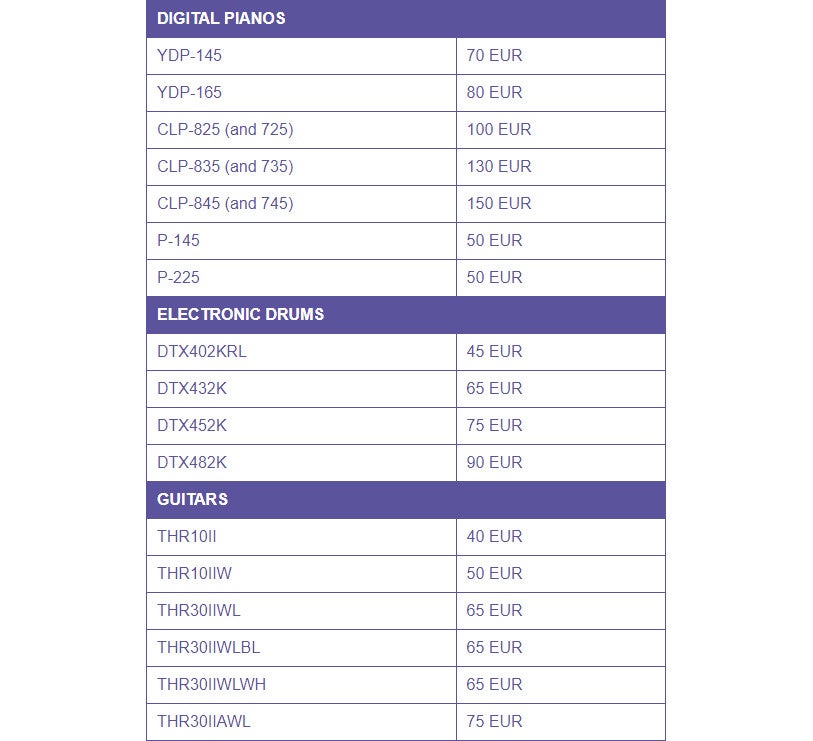 | DIGITAL PIANOS | |
|---|---|
| YDP-145 | 70 EUR |
| YDP-165 | 80 EUR |
| CLP-825 (and 725) | 100 EUR |
| CLP-835 (and 735) | 130 EUR |
| CLP-845 (and 745) | 150 EUR |
| P-145 | 50 EUR |
| P-225 | 50 EUR |
| ELECTRONIC DRUMS | |
| DTX402KRL | 45 EUR |
| DTX432K | 65 EUR |
| DTX452K | 75 EUR |
| DTX482K | 90 EUR |
| GUITARS | |
| THR10II | 40 EUR |
| THR10IIW | 50 EUR |
| THR30IIWL | 65 EUR |
| THR30IIWLBL | 65 EUR |
| THR30IIWLWH | 65 EUR |
| THR30IIAWL | 75 EUR |